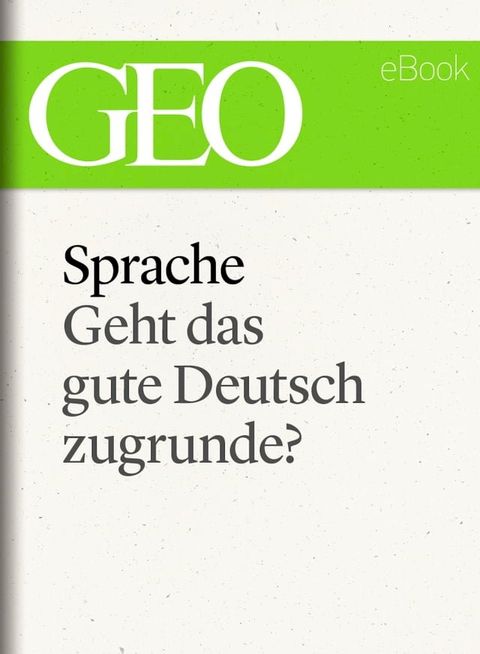 GEO
eBook

Sprache
Geht das gute Deutsch zugrunde?